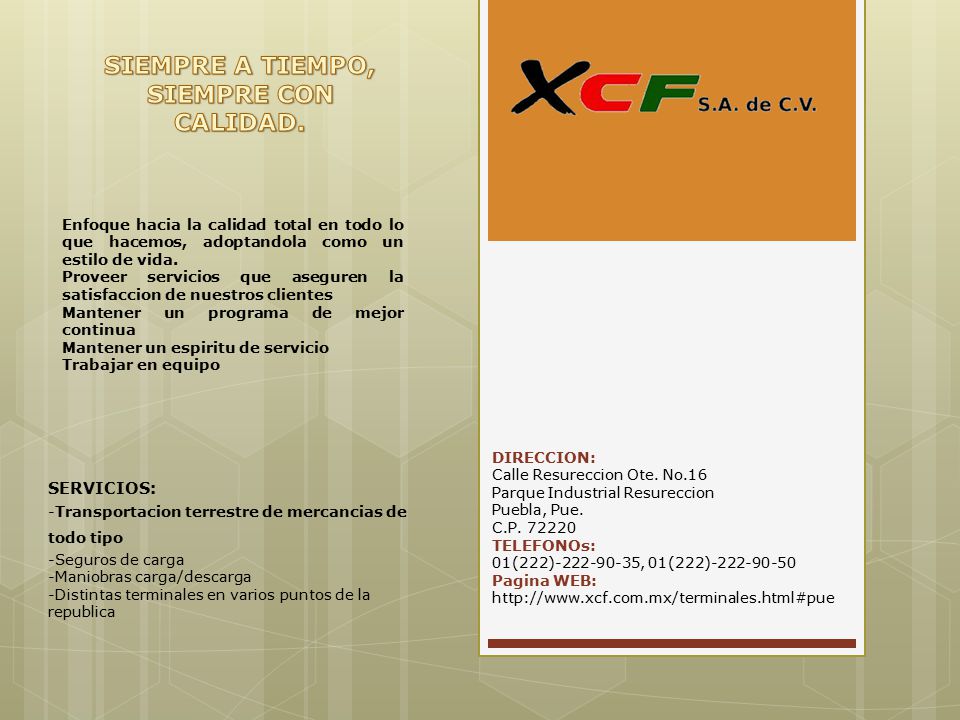 SIEMPRE A TIEMPO, SIEMPRE CON CALIDAD.

Enfoque hacia la calidad total en todo lo que hacemos, adoptandola como un estilo de vida.
Proveer servicios que aseguren la satisfaccion de nuestros clientes
Mantener un programa de mejor continua
Mantener un espiritu de servicio
Trabajar en equipo

SERVICIOS:
-Transportacion terrestre de mercancias de todo tipo
-Seguros de carga
-Maniobras carga/descarga
-Distintas terminales en varios puntos de la republica

XCF S.A. de C.V.

DIRECCION:
Calle Resureccion Ote. No.16
Parque Industrial Resureccion
Puebla, Pue.
C.P. 72220
TELEFONOs:
01(222)-222-90-35, 01(222)-222-90-50
Pagina WEB:
http://www.xcf.com.mx/terminales.html#pue